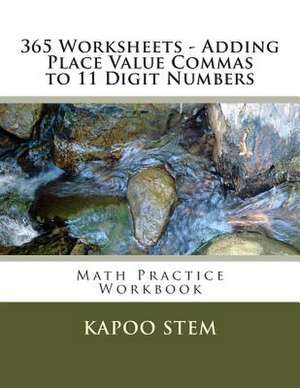 365 Worksheets - Adding Place Value Commas to 11 Digit Numbers

Math Practice Workbook

KAPOO STEM